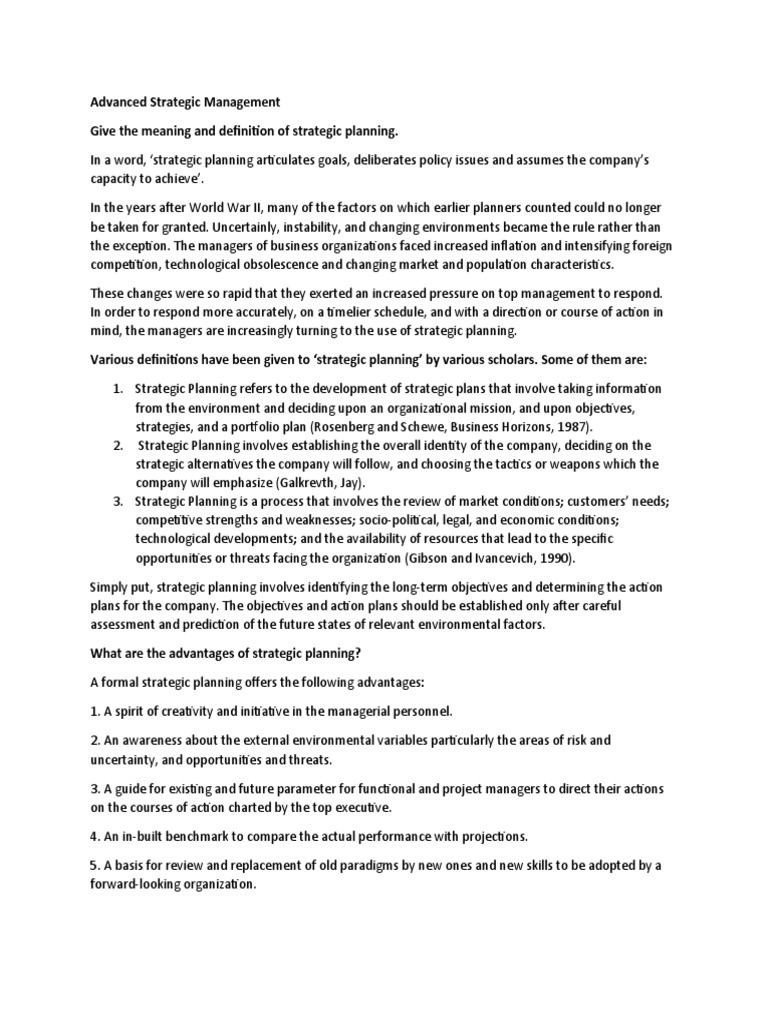 Advanced Strategic Management

Give the meaning and definition of strategic planning.

In a word, 'strategic planning articulates goals, deliberates policy issues and assumes the company's capacity to achieve'.

In the years after World War II, many of the factors on which earlier planners counted could no longer be taken for granted. Uncertainly, instability, and changing environments became the rule rather than the exception. The managers of business organizations faced increased inflation and intensifying foreign competition, technological obsolescence and changing market and population characteristics.

These changes were so rapid that they exerted an increased pressure on top management to respond. In order to respond more accurately, on a timelier schedule, and with a direction or course of action in mind, the managers are increasingly turning to the use of strategic planning.

Various definitions have been given to 'strategic planning' by various scholars. Some of them are:

1. Strategic Planning refers to the development of strategic plans that involve taking information from the environment and deciding upon an organizational mission, and upon objectives, strategies, and a portfolio plan (Rosenberg and Schewe, Business Horizons, 1987).
2. Strategic Planning involves establishing the overall identity of the company, deciding on the strategic alternatives the company will follow, and choosing the tactics or weapons which the company will emphasize (Galkrevth, Jay).
3. Strategic Planning is a process that involves the review of market conditions; customers' needs; competitive strengths and weaknesses; socio-political, legal, and economic conditions; technological developments; and the availability of resources that lead to the specific opportunities or threats facing the organization (Gibson and Ivancevich, 1990).

Simply put, strategic planning involves identifying the long-term objectives and determining the action plans for the company. The objectives and action plans should be established only after careful assessment and prediction of the future states of relevant environmental factors.

What are the advantages of strategic planning?

A formal strategic planning offers the following advantages:

1. A spirit of creativity and initiative in the managerial personnel.

2. An awareness about the external environmental variables particularly the areas of risk and uncertainty, and opportunities and threats.

3. A guide for existing and future parameter for functional and project managers to direct their actions on the courses of action charted by the top executive.

4. An in-built benchmark to compare the actual performance with projections.

5. A basis for review and replacement of old paradigms by new ones and new skills to be adopted by a forward-looking organization.